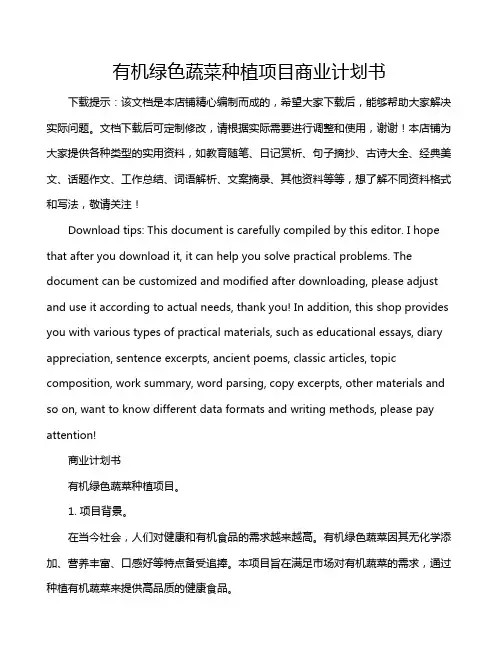 有机绿色蔬菜种植项目商业计划书

下载提示：该文档是本店铺精心编制而成的，希望大家下载后，能够帮助大家解决实际问题。文档下载后可定制修改，请根据实际需要进行调整和使用，谢谢！本店铺为大家提供各种类型的实用资料，如教育随笔、日记赏析、句子摘抄、古诗大全、经典美文、话题作文、工作总结、词语解析、文案摘录、其他资料等等，想了解不同资料格式和写法，敬请关注！

Download tips: This document is carefully compiled by this editor. I hope that after you download it, it can help you solve practical problems. The document can be customized and modified after downloading, please adjust and use it according to actual needs, thank you! In addition, this shop provides you with various types of practical materials, such as educational essays, diary appreciation, sentence excerpts, ancient poems, classic articles, topic composition, work summary, word parsing, copy excerpts, other materials and so on, want to know different data formats and writing methods, please pay attention!

商业计划书

有机绿色蔬菜种植项目。

1. 项目背景。

在当今社会，人们对健康和有机食品的需求越来越高。有机绿色蔬菜因其无化学添加、营养丰富、口感好等特点备受追捧。本项目旨在满足市场对有机蔬菜的需求，通过种植有机蔬菜来提供高品质的健康食品。